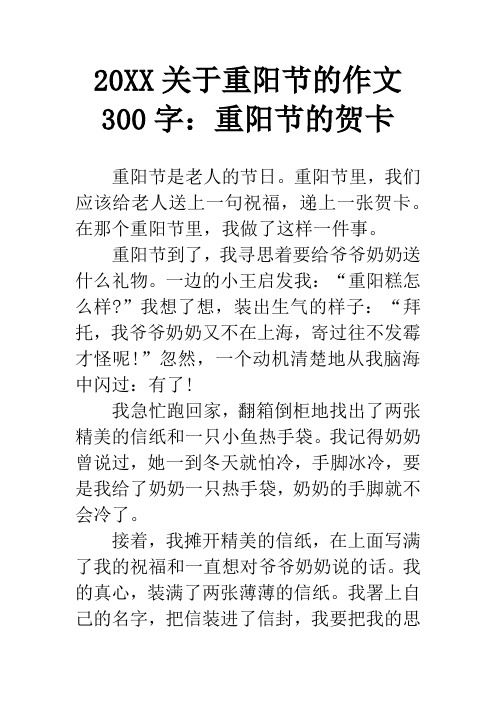 20XX 关于重阳节的作文 300 字：重阳节的贺卡

重阳节是老人的节日。重阳节里，我们应该给老人送上一句祝福，递上一张贺卡。在那个重阳节里，我做了这样一件事。

重阳节到了，我寻思着要给爷爷奶奶送什么礼物。一边的小王启发我：“重阳糕怎么样?”我想了想，装出生气的样子：“拜托，我爷爷奶奶又不在上海，寄过往不发霉才怪呢!”忽然，一个动机清楚地从我脑海中闪过：有了!

我急忙跑回家，翻箱倒柜地找出了两张精美的信纸和一只小鱼热手袋。我记得奶奶曾说过，她一到冬天就怕冷，手脚冰冷，要是我给了奶奶一只热手袋，奶奶的手脚就不会冷了。

接着，我摊开精美的信纸，在上面写满了我的祝福和一直想对爷爷奶奶说的话。我的真心，装满了两张薄薄的信纸。我署上自己的名字，把信装进了信封，我要把我的思